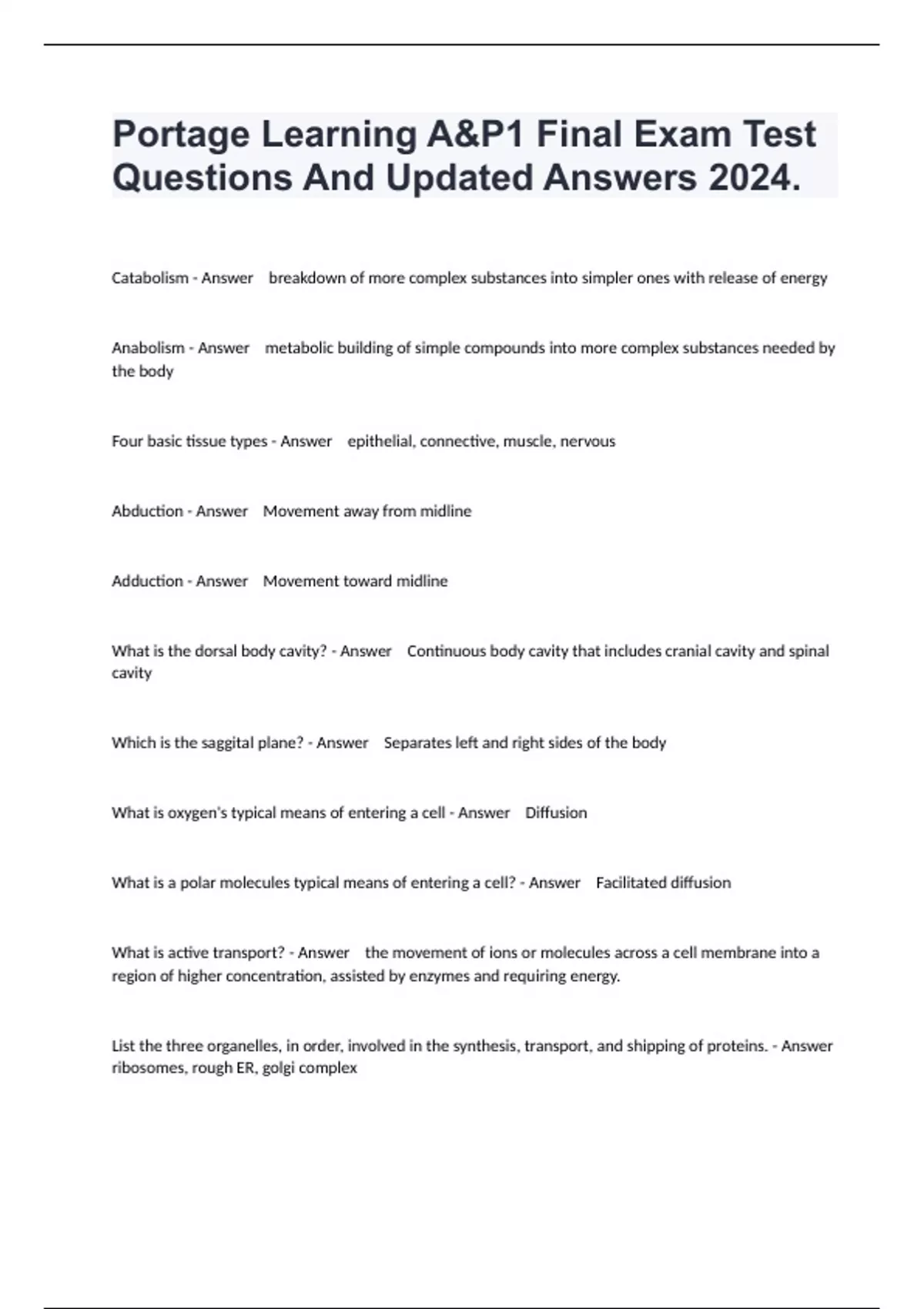 Portage Learning A&P1 Final Exam Test Questions And Updated Answers 2024.

Catabolism - Answer breakdown of more complex substances into simpler ones with release of energy

Anabolism - Answer metabolic building of simple compounds into more complex substances needed by the body

Four basic tissue types - Answer epithelial, connective, muscle, nervous

Abduction - Answer Movement away from midline

Adduction - Answer Movement toward midline

What is the dorsal body cavity? - Answer Continuous body cavity that includes cranial cavity and spinal cavity

Which is the saggital plane? - Answer Separates left and right sides of the body

What is oxygen's typical means of entering a cell - Answer Diffusion

What is a polar molecules typical means of entering a cell? - Answer Facilitated diffusion

What is active transport? - Answer the movement of ions or molecules across a cell membrane into a region of higher concentration, assisted by enzymes and requiring energy.

List the three organelles, in order, involved in the synthesis, transport, and shipping of proteins. - Answer ribosomes, rough ER, golgi complex